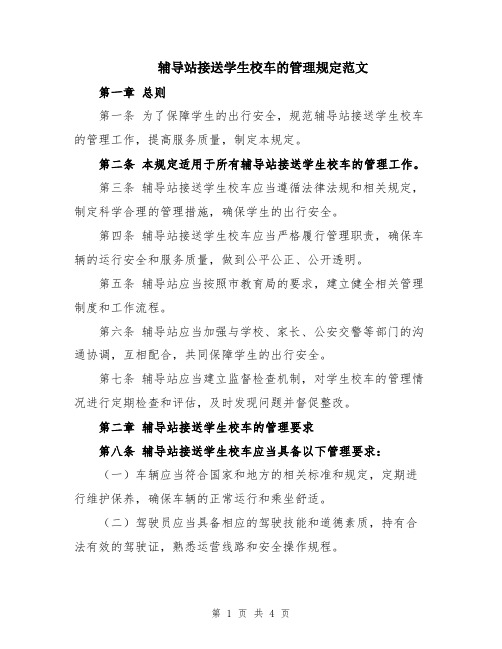 辅导站接送学生校车的管理规定范文

第一章 总则

第一条 为了保障学生的出行安全，规范辅导站接送学生校车的管理工作，提高服务质量，制定本规定。

第二条 本规定适用于所有辅导站接送学生校车的管理工作。

第三条 辅导站接送学生校车应当遵循法律法规和相关规定，制定科学合理的管理措施，确保学生的出行安全。

第四条 辅导站接送学生校车应当严格履行管理职责，确保车辆的运行安全和服务质量，做到公平公正、公开透明。

第五条 辅导站应当按照市教育局的要求，建立健全相关管理制度和工作流程。

第六条 辅导站应当加强与学校、家长、公安交警等部门的沟通协调，互相配合，共同保障学生的出行安全。

第七条 辅导站应当建立监督检查机制，对学生校车的管理情况进行定期检查和评估，及时发现问题并督促整改。

第二章 辅导站接送学生校车的管理要求

第八条 辅导站接送学生校车应当具备以下管理要求：

（一）车辆应当符合国家和地方的相关标准和规定，定期进行维护保养，确保车辆的正常运行和乘坐舒适。

（二）驾驶员应当具备相应的驾驶技能和道德素质，持有合法有效的驾驶证，熟悉运营线路和安全操作规程。

第 1 页 共 4 页